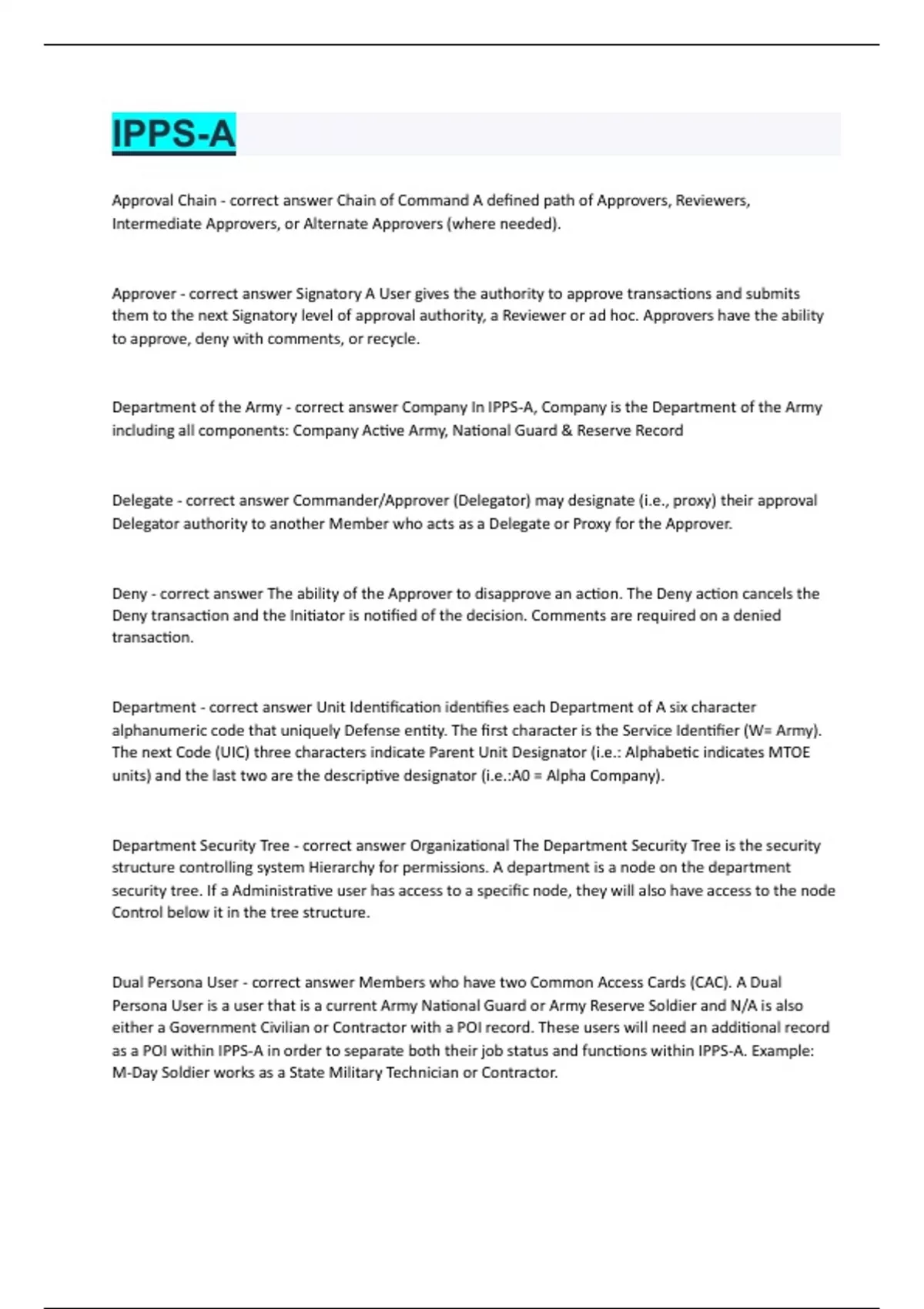 IPPS-A

Approval Chain - correct answer Chain of Command A defined path of Approvers, Reviewers, Intermediate Approvers, or Alternate Approvers (where needed).

Approver - correct answer Signatory A User gives the authority to approve transactions and submits them to the next Signatory level of approval authority, a Reviewer or ad hoc. Approvers have the ability to approve, deny with comments, or recycle.

Department of the Army - correct answer Company In IPPS-A, Company is the Department of the Army including all components: Company Active Army, National Guard & Reserve Record

Delegate - correct answer Commander/Approver (Delegator) may designate (i.e., proxy) their approval Delegator authority to another Member who acts as a Delegate or Proxy for the Approver.

Deny - correct answer The ability of the Approver to disapprove an action. The Deny action cancels the Deny transaction and the Initiator is notified of the decision. Comments are required on a denied transaction.

Department - correct answer Unit Identification identifies each Department of A six character alphanumeric code that uniquely Defense entity. The first character is the Service Identifier (W= Army). The next Code (UIC) three characters indicate Parent Unit Designator (i.e.: Alphabetic indicates MTOE units) and the last two are the descriptive designator (i.e.:A0 = Alpha Company).

Department Security Tree - correct answer Organizational The Department Security Tree is the security structure controlling system Hierarchy for permissions. A department is a node on the department security tree. If a Administrative user has access to a specific node, they will also have access to the node Control below it in the tree structure.

Dual Persona User - correct answer Members who have two Common Access Cards (CAC). A Dual Persona User is a user that is a current Army National Guard or Army Reserve Soldier and N/A is also either a Government Civilian or Contractor with a POI record. These users will need an additional record as a POI within IPPS-A in order to separate both their job status and functions within IPPS-A. Example: M-Day Soldier works as a State Military Technician or Contractor.